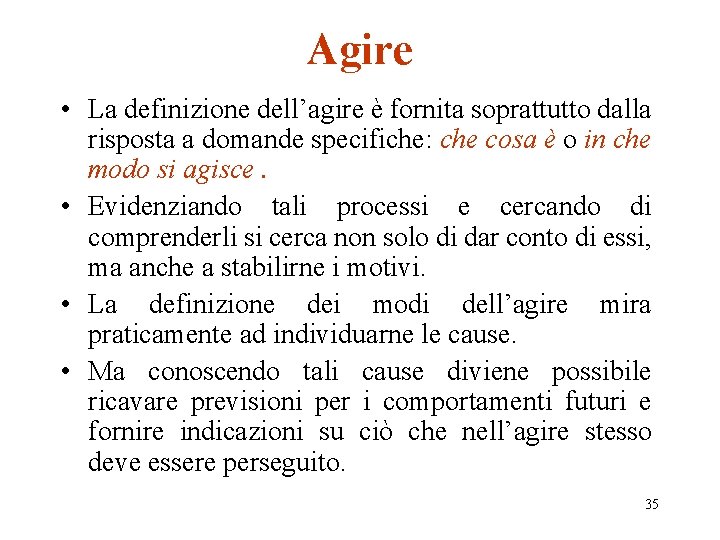 Agire

• La definizione dell’agire è fornita soprattutto dalla risposta a domande specifiche: che cosa è o in che modo si agisce .

• Evidenziando tali processi e cercando di comprenderli si cerca non solo di dar conto di essi, ma anche a stabilirne i motivi.

• La definizione dei modi dell’agire mira praticamente ad individuarne le cause.

• Ma conoscendo tali cause diviene possibile ricavare previsioni per i comportamenti futuri e fornire indicazioni su ciò che nell’agire stesso deve essere perseguito.

35